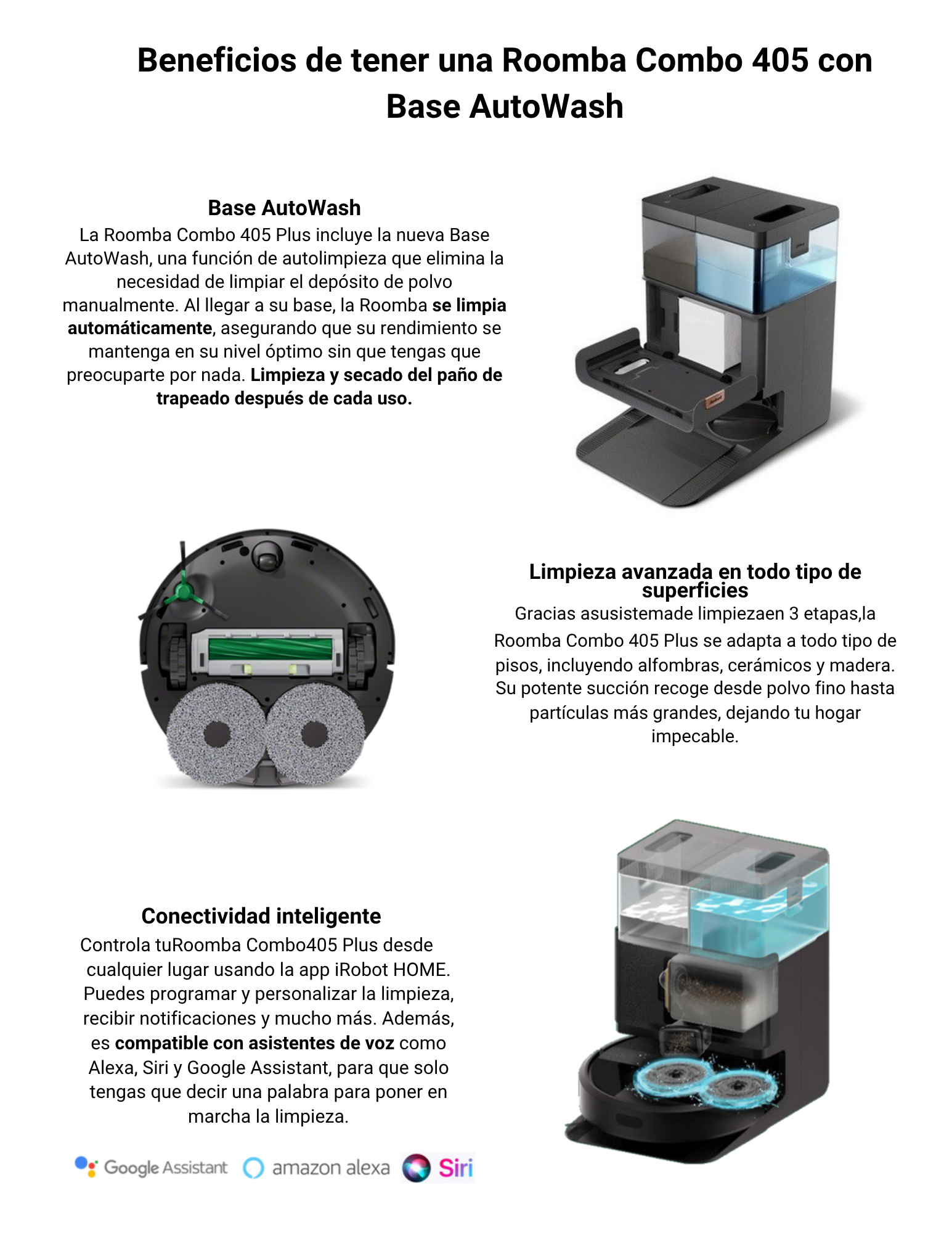 Beneficios de tener una Roomba Combo 405 con Base AutoWash

Base AutoWash
La Roomba Combo 405 Plus incluye la nueva Base AutoWash, una función de autolimpieza que elimina la necesidad de limpiar el depósito de polvo manualmente. Al llegar a su base, la Roomba se limpia automáticamente, asegurando que su rendimiento se mantenga en su nivel óptimo sin que tengas que preocuparte por nada. Limpieza y secado del paño de trapeado después de cada uso.

Limpieza avanzada en todo tipo de superficies
Gracias asusistemade limpiezaen 3 etapas,la Roomba Combo 405 Plus se adapta a todo tipo de pisos, incluyendo alfombras, cerámicos y madera. Su potente succión recoge desde polvo fino hasta partículas más grandes, dejando tu hogar impecable.

Conectividad inteligente
Controla tuRoomba Combo405 Plus desde cualquier lugar usando la app iRobot HOME. Puedes programar y personalizar la limpieza, recibir notificaciones y mucho más. Además, es compatible con asistentes de voz como Alexa, Siri y Google Assistant, para que solo tengas que decir una palabra para poner en marcha la limpieza.

Google Assistant amazon alexa Siri